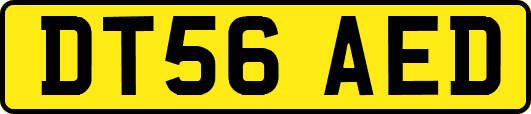 DT56 AED